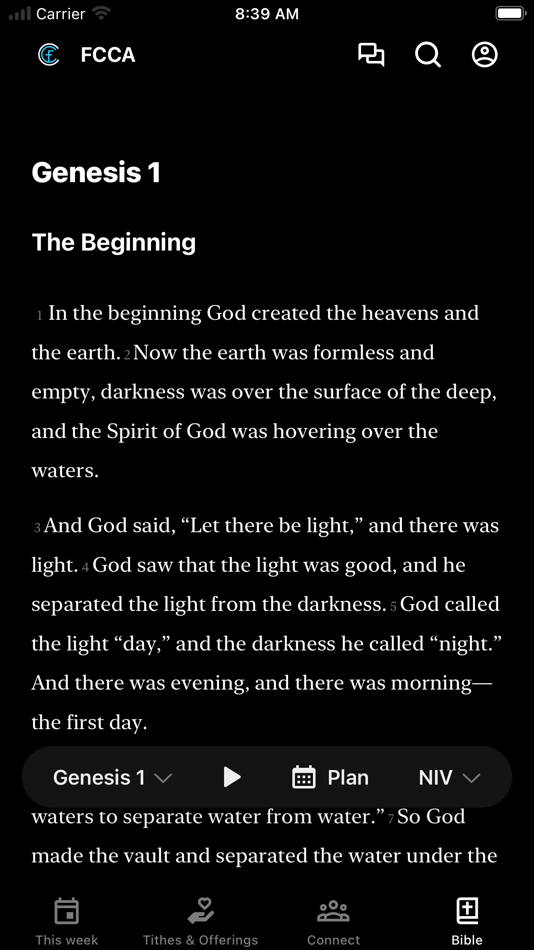 Carrier 8:39 AM

FCCA

Genesis 1

The Beginning

1 In the beginning God created the heavens and the earth. 2 Now the earth was formless and empty, darkness was over the surface of the deep, and the Spirit of God was hovering over the waters.

3 And God said, “Let there be light,” and there was light. 4 God saw that the light was good, and he separated the light from the darkness. 5 God called the light “day,” and the darkness he called “night.” And there was evening, and there was morning—the first day.

Genesis 1 Plan NIV

waters to separate water from water.” 7 So God made the vault and separated the water under the

This week Tithes & Offerings Connect Bible